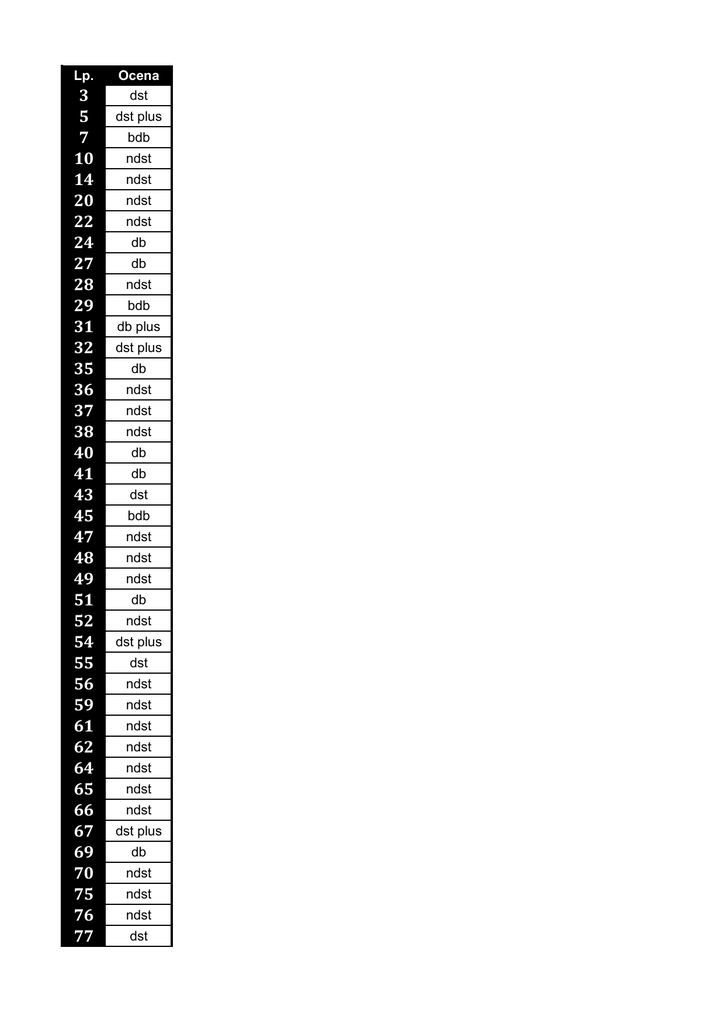 | Lp. | Ocena |
|---|---|
| 3 | dst |
| 5 | dst plus |
| 7 | bdb |
| 10 | ndst |
| 14 | ndst |
| 20 | ndst |
| 22 | ndst |
| 24 | db |
| 27 | db |
| 28 | ndst |
| 29 | bdb |
| 31 | db plus |
| 32 | dst plus |
| 35 | db |
| 36 | ndst |
| 37 | ndst |
| 38 | ndst |
| 40 | db |
| 41 | db |
| 43 | dst |
| 45 | bdb |
| 47 | ndst |
| 48 | ndst |
| 49 | ndst |
| 51 | db |
| 52 | ndst |
| 54 | dst plus |
| 55 | dst |
| 56 | ndst |
| 59 | ndst |
| 61 | ndst |
| 62 | ndst |
| 64 | ndst |
| 65 | ndst |
| 66 | ndst |
| 67 | dst plus |
| 69 | db |
| 70 | ndst |
| 75 | ndst |
| 76 | ndst |
| 77 | dst |